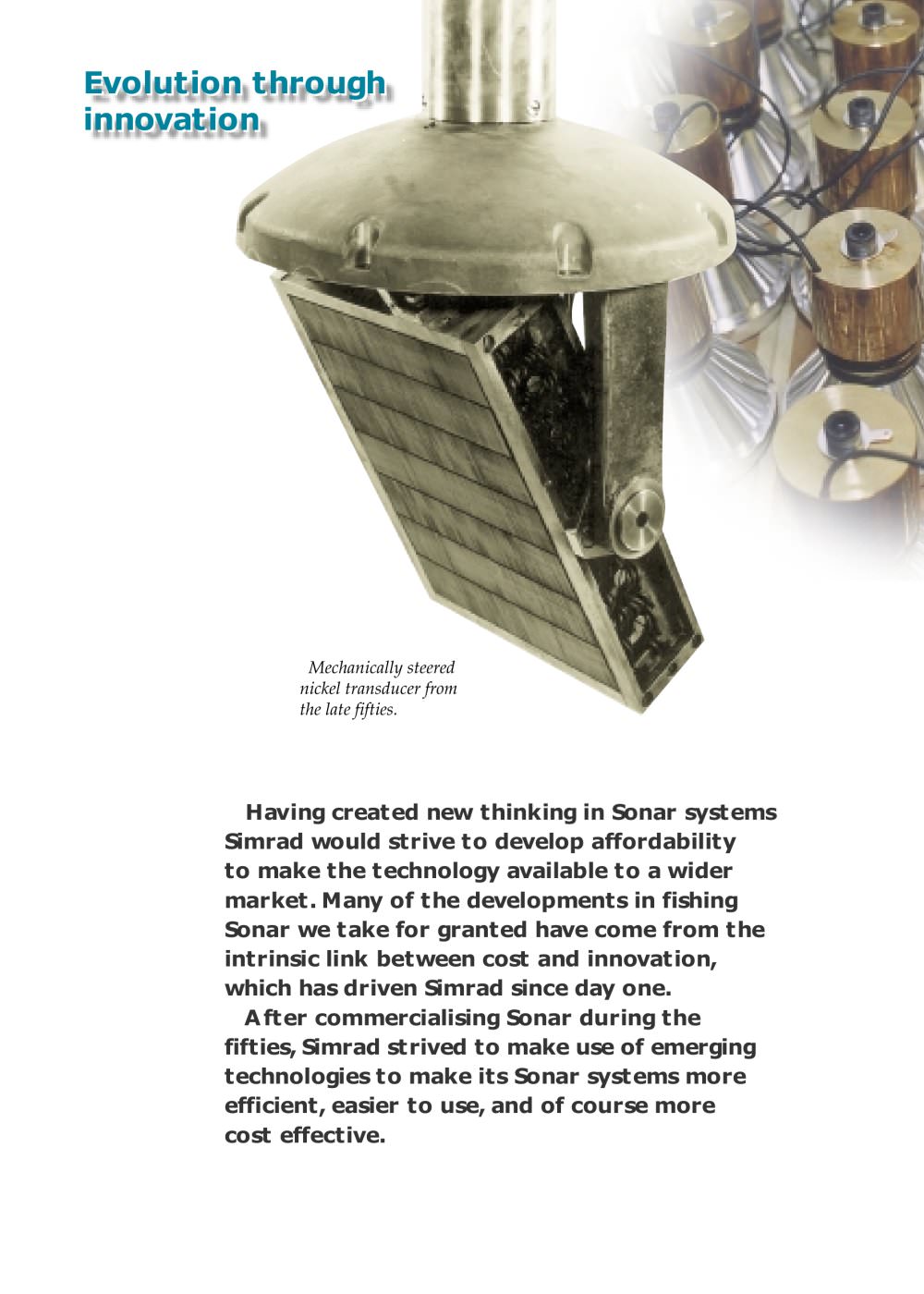 Evolution through innovation

Mechanically steered nickel transducer from the late fifties.

Having created new thinking in Sonar systems Simrad would strive to develop affordability to make the technology available to a wider market. Many of the developments in fishing Sonar we take for granted have come from the intrinsic link between cost and innovation, which has driven Simrad since day one.

After commercialising Sonar during the fifties, Simrad strived to make use of emerging technologies to make its Sonar systems more efficient, easier to use, and of course more cost effective.